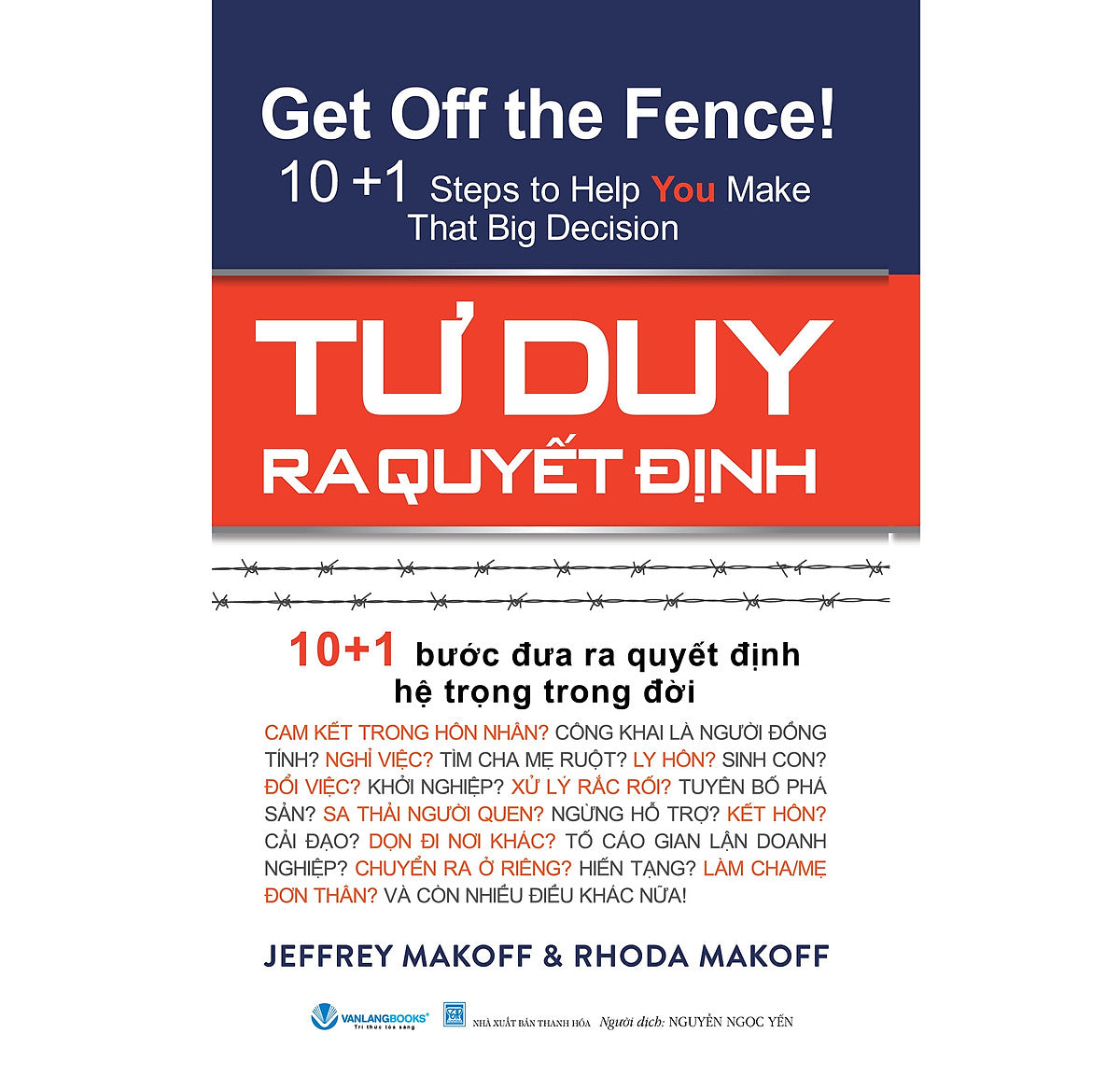 Get Off the Fence!
10 +1 Steps to Help You Make That Big Decision

TƯ DUY
RA QUYẾT ĐỊNH

10+1 bước đưa ra quyết định hệ trọng trong đời

CAM KẾT TRONG HÔN NHÂN? CÔNG KHAI LÀ NGƯỜI ĐỒNG TÍNH? NGHỈ VIỆC? TÌM CHA MẸ RUỘT? LY HÔN? SINH CON? ĐỔI VIỆC? KHỞI NGHIỆP? XỬ LÝ RẮC RỐI? TUYÊN BỐ PHÁ SẢN? SA THẢI NGƯỜI QUEN? NGỪNG HỖ TRỢ? KẾT HÔN? CẢI ĐẠO? DỌN ĐI NƠI KHÁC? TỐ CÁO GIAN LẬN DOANH NGHIỆP? CHUYỂN RA Ở RIÊNG? HIẾN TẠNG? LÀM CHA/MẸ ĐƠN THÂN? VÀ CÒN NHIỀU ĐIỀU KHÁC NỮA!

JEFFREY MAKOFF & RHODA MAKOFF

VANLANGBOOKS®
Tri thức tỏa sáng
NHÀ XUẤT BẢN THANH HÓA
Người dịch: NGUYỄN NGỌC YẾN